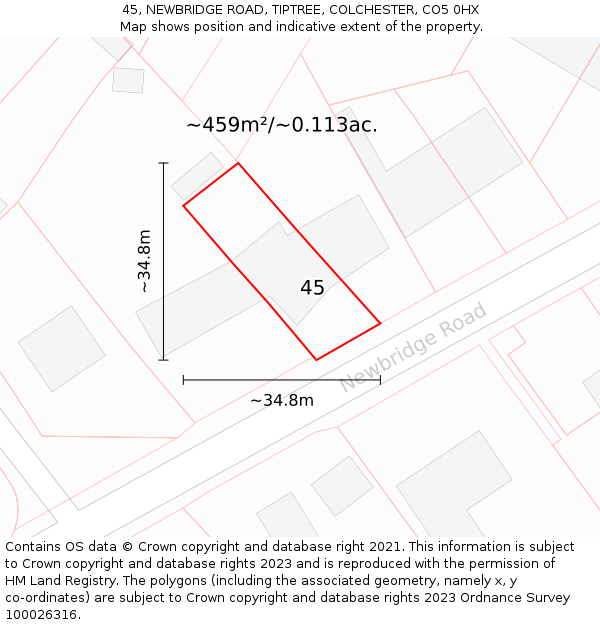 45, NEWBRIDGE ROAD, TIPTREE, COLCHESTER, CO5 0HX
Map shows position and indicative extent of the property.

~459m²/~0.113ac.

~34.8m

45

Newbridge Road

~34.8m

Contains OS data © Crown copyright and database right 2021. This information is subject to Crown copyright and database rights 2023 and is reproduced with the permission of HM Land Registry. The polygons (including the associated geometry, namely x, y co-ordinates) are subject to Crown copyright and database rights 2023 Ordnance Survey 100026316.